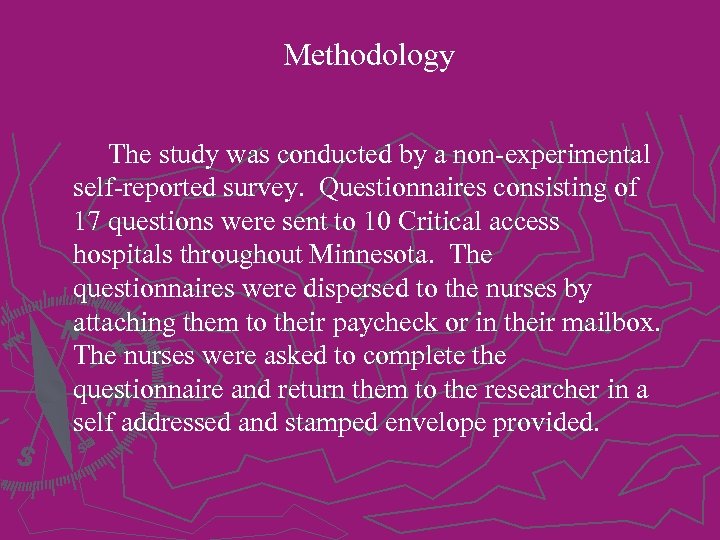 Methodology

The study was conducted by a non-experimental self-reported survey. Questionnaires consisting of 17 questions were sent to 10 Critical access hospitals throughout Minnesota. The questionnaires were dispersed to the nurses by attaching them to their paycheck or in their mailbox. The nurses were asked to complete the questionnaire and return them to the researcher in a self addressed and stamped envelope provided.